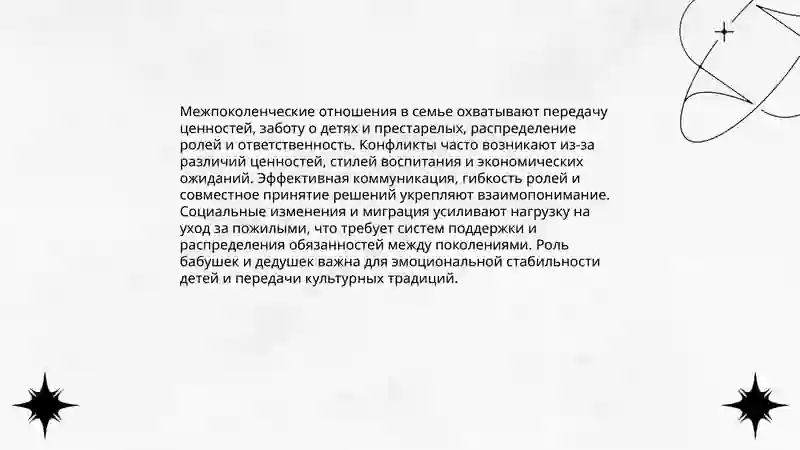 Межпоколенческие отношения в семье охватывают передачу ценностей, заботу о детях и престарелых, распределение ролей и ответственность. Конфликты часто возникают из-за различий ценностей, стилей воспитания и экономических ожиданий. Эффективная коммуникация, гибкость ролей и совместное принятие решений укрепляют взаимопонимание. Социальные изменения и миграция усиливают нагрузку на уход за пожилыми, что требует систем поддержки и распределения обязанностей между поколениями. Роль бабушек и дедушек важна для эмоциональной стабильности детей и передачи культурных традиций.